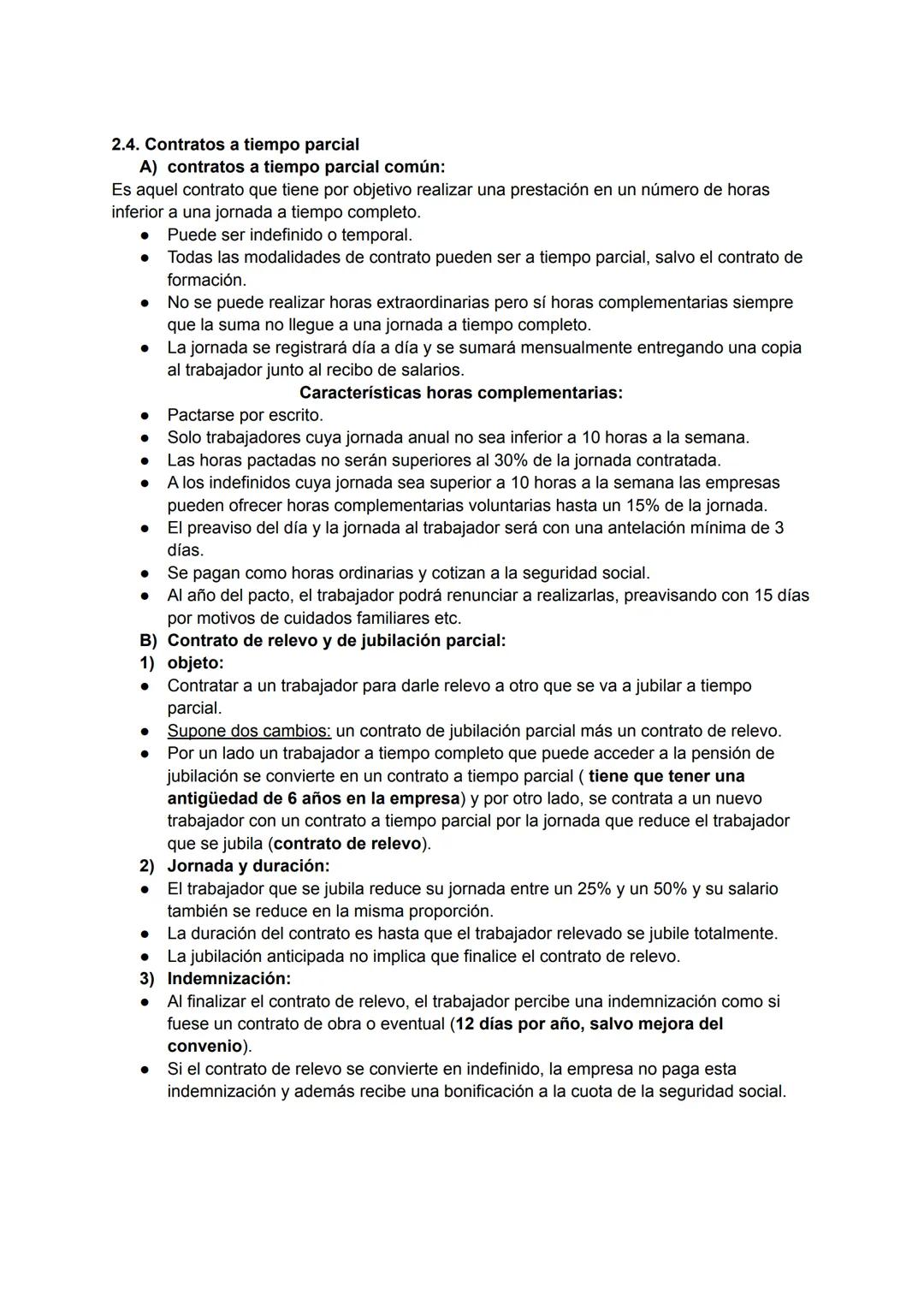 2.4. Contratos a tiempo parcial
A) contratos a tiempo parcial común:
Es aquel contrato que tiene por objetivo realizar una prestación en un número de horas inferior a una jornada a tiempo completo.
● Puede ser indefinido o temporal.
● Todas las modalidades de contrato pueden ser a tiempo parcial, salvo el contrato de formación.
● No se puede realizar horas extraordinarias pero sí horas complementarias siempre que la suma no llegue a una jornada a tiempo completo.
● La jornada se registrará día a día y se sumará mensualmente entregando una copia al trabajador junto al recibo de salarios.
Características horas complementarias:
● Pactarse por escrito.
● Solo trabajadores cuya jornada anual no sea inferior a 10 horas a la semana.
● Las horas pactadas no serán superiores al 30% de la jornada contratada.
● A los indefinidos cuya jornada sea superior a 10 horas a la semana las empresas pueden ofrecer horas complementarias voluntarias hasta un 15% de la jornada.
● El preaviso del día y la jornada al trabajador será con una antelación mínima de 3 días.
● Se pagan como horas ordinarias y cotizan a la seguridad social.
● Al año del pacto, el trabajador podrá renunciar a realizarlas, preavisando con 15 días por motivos de cuidados familiares etc.
B) Contrato de relevo y de jubilación parcial:
1) objeto:
● Contratar a un trabajador para darle relevo a otro que se va a jubilar a tiempo parcial.
● Supone dos cambios: un contrato de jubilación parcial más un contrato de relevo.
● Por un lado un trabajador a tiempo completo que puede acceder a la pensión de jubilación se convierte en un contrato a tiempo parcial ( tiene que tener una antigüedad de 6 años en la empresa) y por otro lado, se contrata a un nuevo trabajador con un contrato a tiempo parcial por la jornada que reduce el trabajador que se jubila (contrato de relevo).
2) Jornada y duración:
● El trabajador que se jubila reduce su jornada entre un 25% y un 50% y su salario también se reduce en la misma proporción.
● La duración del contrato es hasta que el trabajador relevado se jubile totalmente.
● La jubilación anticipada no implica que finalice el contrato de relevo.
3) Indemnización:
● Al finalizar el contrato de relevo, el trabajador percibe una indemnización como si fuese un contrato de obra o eventual (12 días por año, salvo mejora del convenio).
● Si el contrato de relevo se convierte en indefinido, la empresa no paga esta indemnización y además recibe una bonificación a la cuota de la seguridad social.